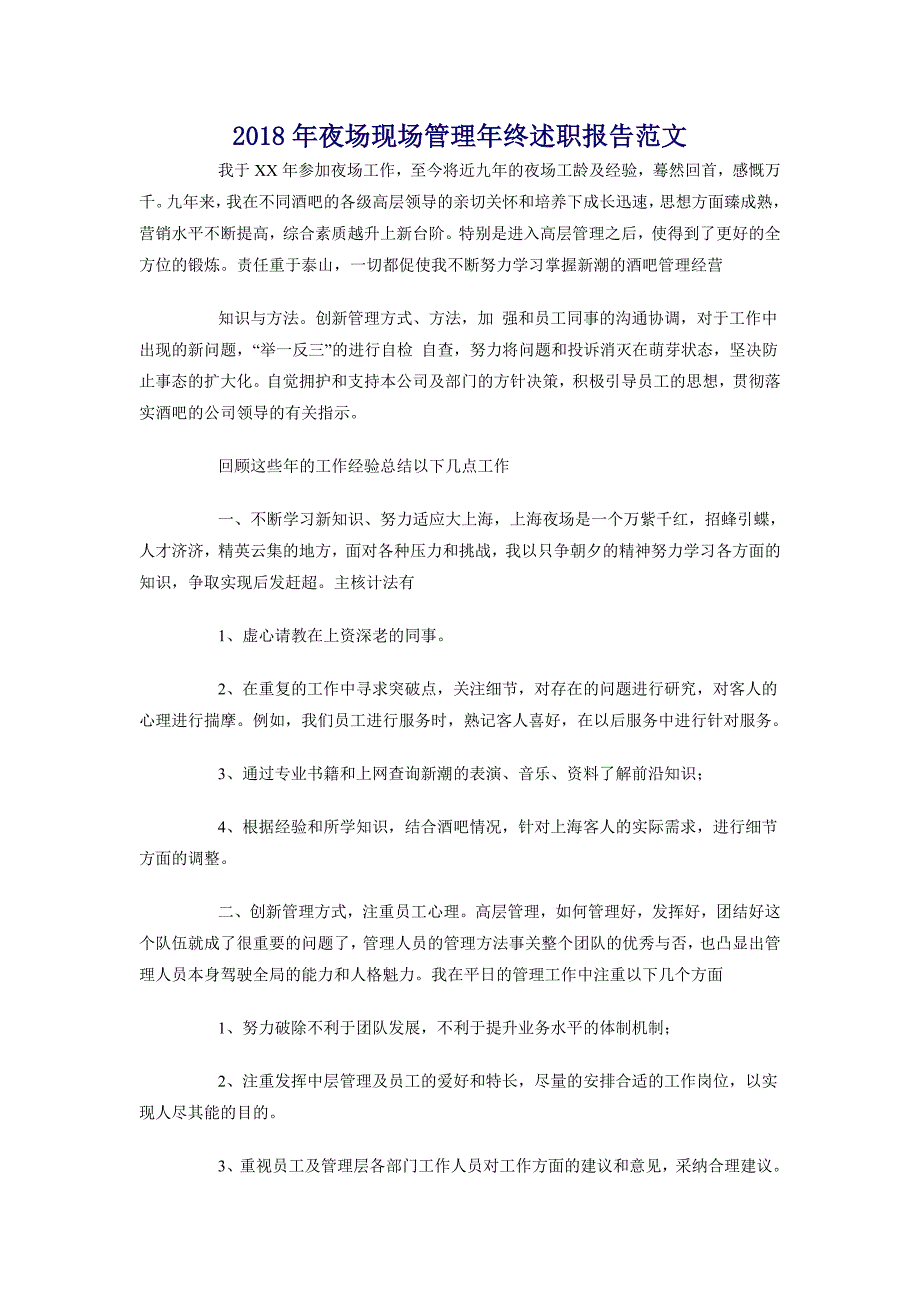 2018年夜场现场管理年终述职报告范文

我于XX年参加夜场工作，至今将近九年的夜场工龄及经验，蓦然回首，感慨万千。九年来，我在不同酒吧的各级高层领导的亲切关怀和培养下成长迅速，思想方面臻成熟，营销水平不断提高，综合素质越升上新台阶。特别是进入高层管理之后，使得到了更好的全方位的锻炼。责任重于泰山，一切都促使我不断努力学习掌握新潮的酒吧管理经营

知识与方法。创新管理方式、方法，加 强和员工同事的沟通协调，对于工作中出现的新问题，“举一反三”的进行自检 自查，努力将问题和投诉消灭在萌芽状态，坚决防止事态的扩大化。自觉拥护和支持本公司及部门的方针决策，积极引导员工的思想，贯彻落实酒吧的公司领导的有关指示。

回顾这些年的工作经验总结以下几点工作

一、不断学习新知识、努力适应大上海，上海夜场是一个万紫千红，招蜂引蝶，人才济济，精英云集的地方，面对各种压力和挑战，我以只争朝夕的精神努力学习各方面的知识，争取实现后发赶超。主核计法有

1、虚心请教在上资深老的同事。

2、在重复的工作中寻求突破点，关注细节，对存在的问题进行研究，对客人的心理进行揣摩。例如，我们员工进行服务时，熟记客人喜好，在以后服务中进行针对服务。

3、通过专业书籍和上网查询新潮的表演、音乐、资料了解前沿知识；

4、根据经验和所学知识，结合酒吧情况，针对上海客人的实际需求，进行细节方面的调整。

二、创新管理方式，注重员工心理。高层管理，如何管理好，发挥好，团结好这个队伍就成了很重要的问题了，管理人员的管理方法事关整个团队的优秀与否，也凸显出管理人员本身驾驶全局的能力和人格魅力。我在平日的管理工作中注重以下几个方面

1、努力破除不利于团队发展，不利于提升业务水平的体制机制；

2、注重发挥中层管理及员工的爱好和特长，尽量的安排合适的工作岗位，以实现人尽其能的目的。

3、重视员工及管理层各部门工作人员对工作方面的建议和意见，采纳合理建议。